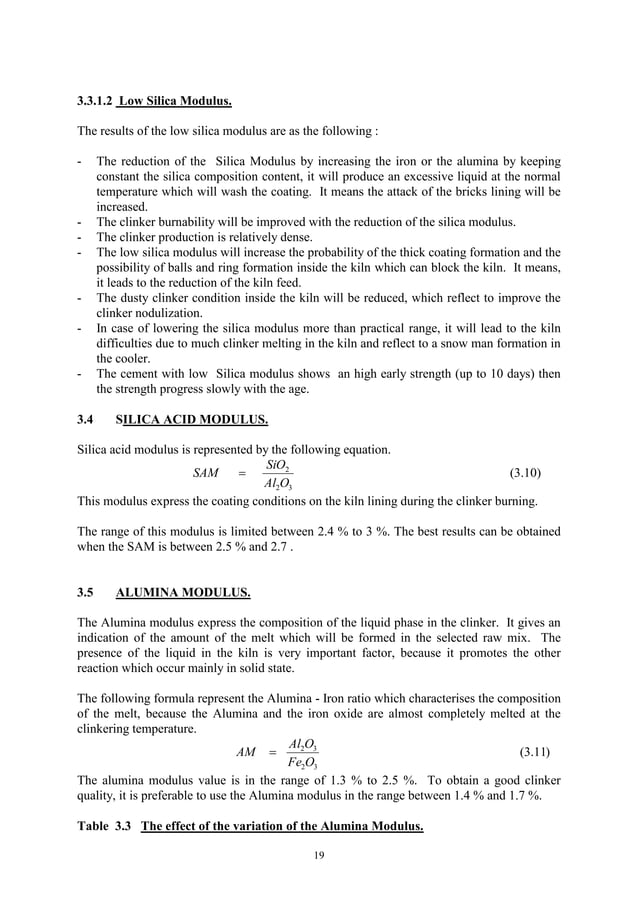 3.3.1.2 Low Silica Modulus.

The results of the low silica modulus are as the following :

- The reduction of the Silica Modulus by increasing the iron or the alumina by keeping constant the silica composition content, it will produce an excessive liquid at the normal temperature which will wash the coating. It means the attack of the bricks lining will be increased.
- The clinker burnability will be improved with the reduction of the silica modulus.
- The clinker production is relatively dense.
- The low silica modulus will increase the probability of the thick coating formation and the possibility of balls and ring formation inside the kiln which can block the kiln. It means, it leads to the reduction of the kiln feed.
- The dusty clinker condition inside the kiln will be reduced, which reflect to improve the clinker nodulization.
- In case of lowering the silica modulus more than practical range, it will lead to the kiln difficulties due to much clinker melting in the kiln and reflect to a snow man formation in the cooler.
- The cement with low Silica modulus shows an high early strength (up to 10 days) then the strength progress slowly with the age.

3.4 SILICA ACID MODULUS.

Silica acid modulus is represented by the following equation.

$SAM = \frac{SiO_2}{Al_2O_3}$ (3.10)

This modulus express the coating conditions on the kiln lining during the clinker burning.

The range of this modulus is limited between 2.4 % to 3 %. The best results can be obtained when the SAM is between 2.5 % and 2.7 .

3.5 ALUMINA MODULUS.

The Alumina modulus express the composition of the liquid phase in the clinker. It gives an indication of the amount of the melt which will be formed in the selected raw mix. The presence of the liquid in the kiln is very important factor, because it promotes the other reaction which occur mainly in solid state.

The following formula represent the Alumina - Iron ratio which characterises the composition of the melt, because the Alumina and the iron oxide are almost completely melted at the clinkering temperature.

$AM = \frac{Al_2O_3}{Fe_2O_3}$ (3.11)

The alumina modulus value is in the range of 1.3 % to 2.5 %. To obtain a good clinker quality, it is preferable to use the Alumina modulus in the range between 1.4 % and 1.7 %.

Table 3.3 The effect of the variation of the Alumina Modulus.

19